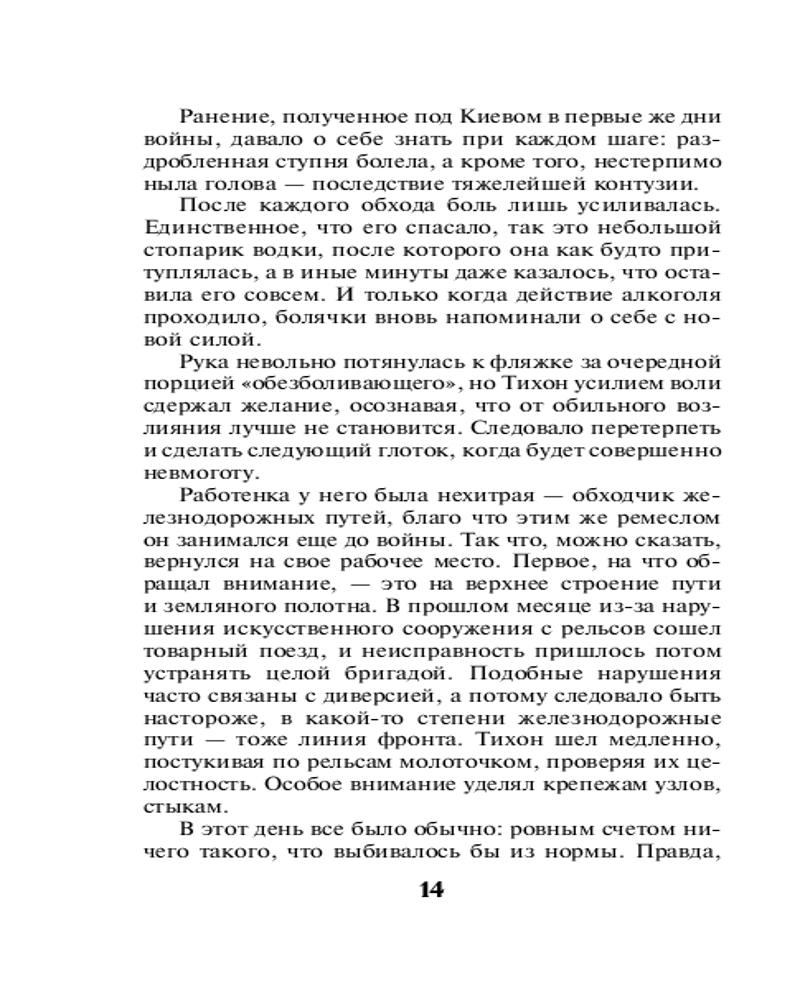 Ранение, полученное под Киевом в первые же дни войны, давало о себе знать при каждом шаге: раздробленная ступня болела, а кроме того, нестерпимо ныла голова — последствие тяжелейшей контузии.

После каждого обхода боль лишь усиливалась. Единственное, что его спасало, так это небольшой стопарик водки, после которого она как будто притуплялась, а в иные минуты даже казалось, что оставила его совсем. И только когда действие алкоголя проходило, болячки вновь напоминали о себе с новой силой.

Рука невольно потянулась к фляжке за очередной порцией «обезболивающего», но Тихон усилием воли сдержал желание, осознавая, что от обильного возлияния лучше не становится. Следовало перетерпеть и сделать следующий глоток, когда будет совершенно невмоготу.

Работенка у него была нехитрая — обходчик железнодорожных путей, благо что этим же ремеслом он занимался еще до войны. Так что, можно сказать, вернулся на свое рабочее место. Первое, на что обращал внимание, — это на верхнее строение пути и земляного полотна. В прошлом месяце из-за нарушения искусственного сооружения с рельсов сошел товарный поезд, и неисправность пришлось потом устранять целой бригадой. Подобные нарушения часто связаны с диверсией, а потому следовало быть настороже, в какой-то степени железнодорожные пути — тоже линия фронта. Тихон шел медленно, постукивая по рельсам молоточком, проверяя их целостность. Особое внимание уделял крепежам узлов, стыкам.

В этот день все было обычно: ровным счетом ничего такого, что выбивалось бы из нормы. Правда,

14